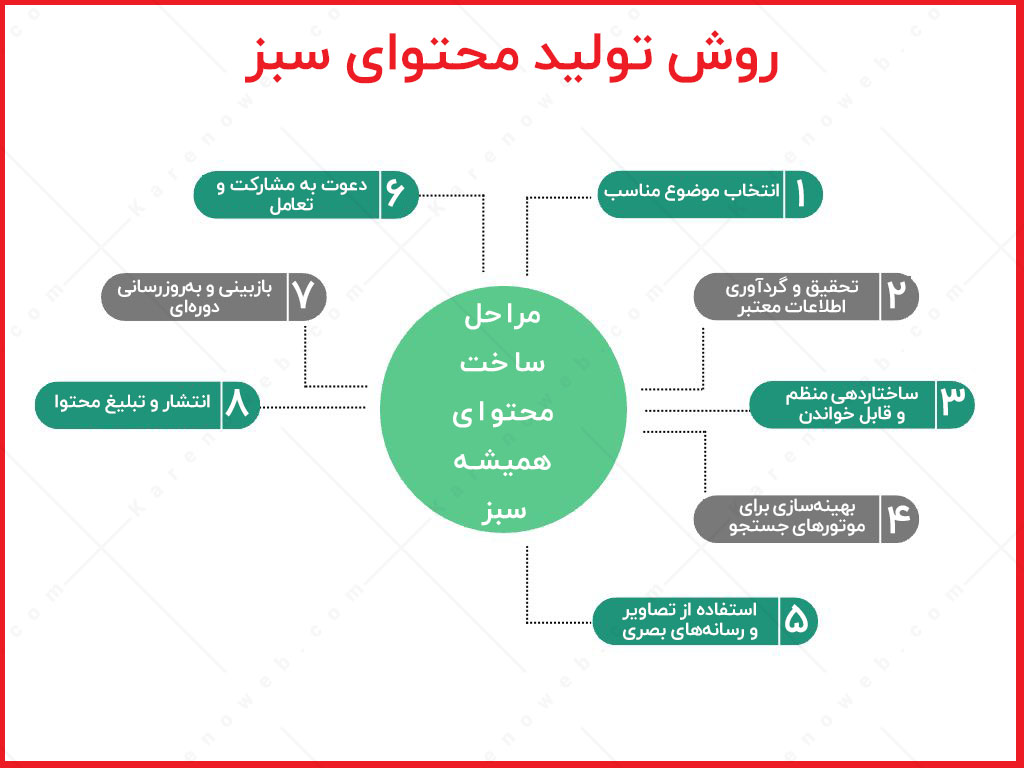 روش تولید محتوای سبز

مراحل ساخت محتوای همیشه سبز

۱ انتخاب موضوع مناسب

۲ تحقیق و گردآوری اطلاعات معتبر

۳ ساختاردهی منظم و قابل خواندن

۴ بهینه‌سازی برای موتورهای جستجو

۵ استفاده از تصاویر و رسانه‌های بصری

۶ دعوت به مشارکت و تعامل

۷ بازبینی و به‌روزرسانی دوره‌ای

۸ انتشار و تبلیغ محتوا

Karenoweb.com